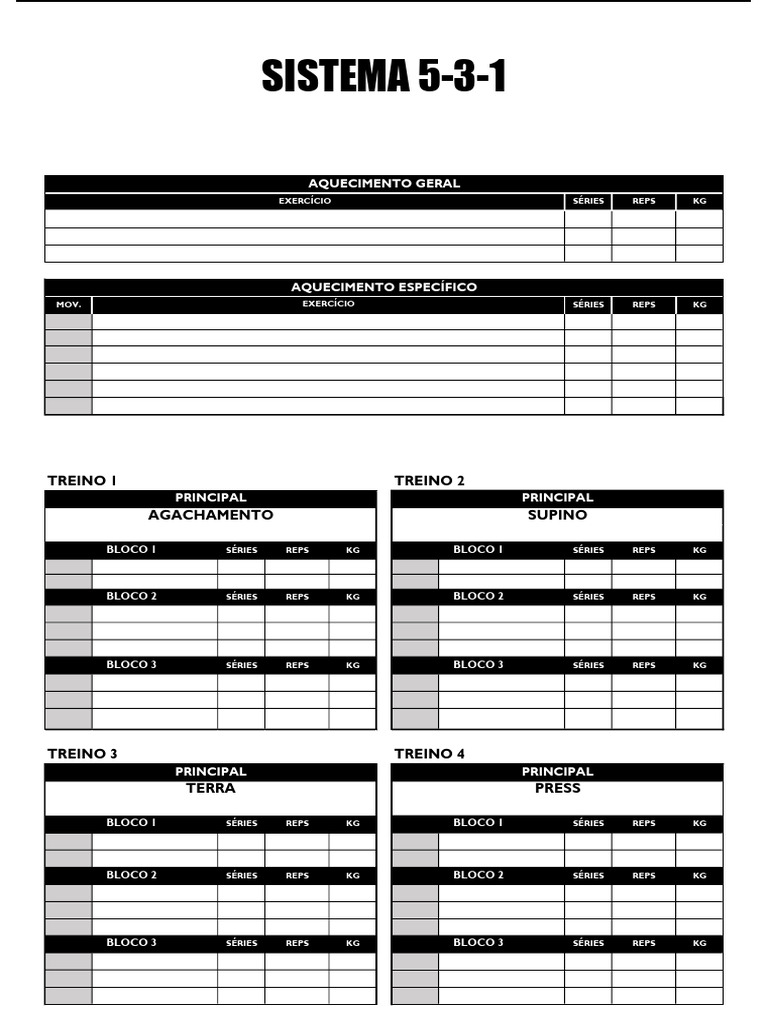 SISTEMA 5-3-1

AQUECIMENTO GERAL

| EXERCÍCIO | SÉRIES | REPS | KG |
|---|---|---|---|
| | | | |
| | | | |
| | | | |

AQUECIMENTO ESPECÍFICO

| MOV. | EXERCÍCIO | SÉRIES | REPS | KG |
|---|---|---|---|---|
| | | | | |
| | | | | |
| | | | | |
| | | | | |
| | | | | |
| | | | | |

TREINO 1

PRINCIPAL
AGACHAMENTO

| | BLOCO 1 | SÉRIES | REPS | KG |
|---|---|---|---|---|
| | | | | |
| | | | | |
| | BLOCO 2 | SÉRIES | REPS | KG |
| | | | | |
| | | | | |
| | | | | |
| | BLOCO 3 | SÉRIES | REPS | KG |
| | | | | |
| | | | | |
| | | | | |

TREINO 2

PRINCIPAL
SUPINO

| | BLOCO 1 | SÉRIES | REPS | KG |
|---|---|---|---|---|
| | | | | |
| | | | | |
| | BLOCO 2 | SÉRIES | REPS | KG |
| | | | | |
| | | | | |
| | | | | |
| | BLOCO 3 | SÉRIES | REPS | KG |
| | | | | |
| | | | | |
| | | | | |

TREINO 3

PRINCIPAL
TERRA

| | BLOCO 1 | SÉRIES | REPS | KG |
|---|---|---|---|---|
| | | | | |
| | | | | |
| | BLOCO 2 | SÉRIES | REPS | KG |
| | | | | |
| | | | | |
| | | | | |
| | BLOCO 3 | SÉRIES | REPS | KG |
| | | | | |
| | | | | |
| | | | | |

TREINO 4

PRINCIPAL
PRESS

| | BLOCO 1 | SÉRIES | REPS | KG |
|---|---|---|---|---|
| | | | | |
| | | | | |
| | BLOCO 2 | SÉRIES | REPS | KG |
| | | | | |
| | | | | |
| | | | | |
| | BLOCO 3 | SÉRIES | REPS | KG |
| | | | | |
| | | | | |
| | | | | |